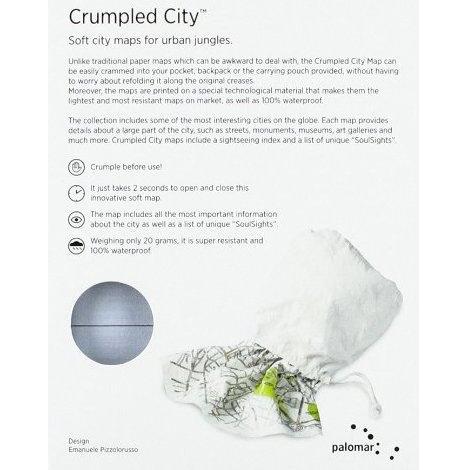 Crumpled City™

Soft city maps for urban jungles.

Unlike traditional paper maps which can be awkward to deal with, the Crumpled City Map can be easily crammed into your pocket, backpack or the carrying pouch provided, without having to worry about refolding it along the original creases.
Moreover, the maps are printed on a special technological material that makes them the lightest and most resistant maps on market, as well as 100% waterproof.

The collection includes some of the most interesting cities on the globe. Each map provides details about a large part of the city, such as streets, monuments, museums, art galleries and much more. Crumpled City maps include a sightseeing index and a list of unique "SoulSights".

Crumple before use!

It just takes 2 seconds to open and close this innovative soft map.

The map includes all the most important information about the city as well as a list of unique "SoulSights".

Weighing only 20 grams, it is super resistant and 100% waterproof

Design
Emanuele Pizzolorusso

palomar